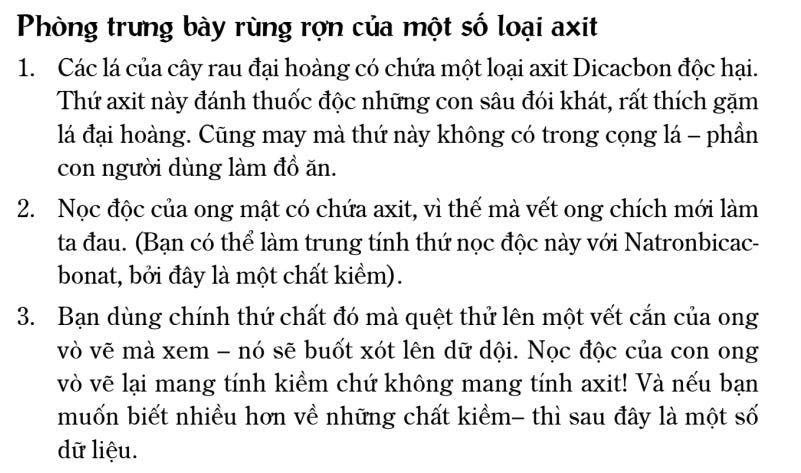 Phòng trưng bày rùng rợn của một số loại axit

1. Các lá của cây rau đại hoàng có chứa một loại axit Dicacbon độc hại. Thứ axit này đánh thuốc độc những con sâu đói khát, rất thích gặm lá đại hoàng. Cũng may mà thứ này không có trong cọng lá – phần con người dùng làm đồ ăn.

2. Nọc độc của ong mật có chứa axit, vì thế mà vết ong chích mới làm ta đau. (Bạn có thể làm trung tính thứ nọc độc này với Natronbicacbonat, bởi đây là một chất kiềm).

3. Bạn dùng chính thứ chất đó mà quệt thử lên một vết cắn của ong vò vẽ mà xem – nó sẽ buốt xót lên dữ dội. Nọc độc của con ong vò vẽ lại mang tính kiềm chứ không mang tính axit! Và nếu bạn muốn biết nhiều hơn về những chất kiềm– thì sau đây là một số dữ liệu.